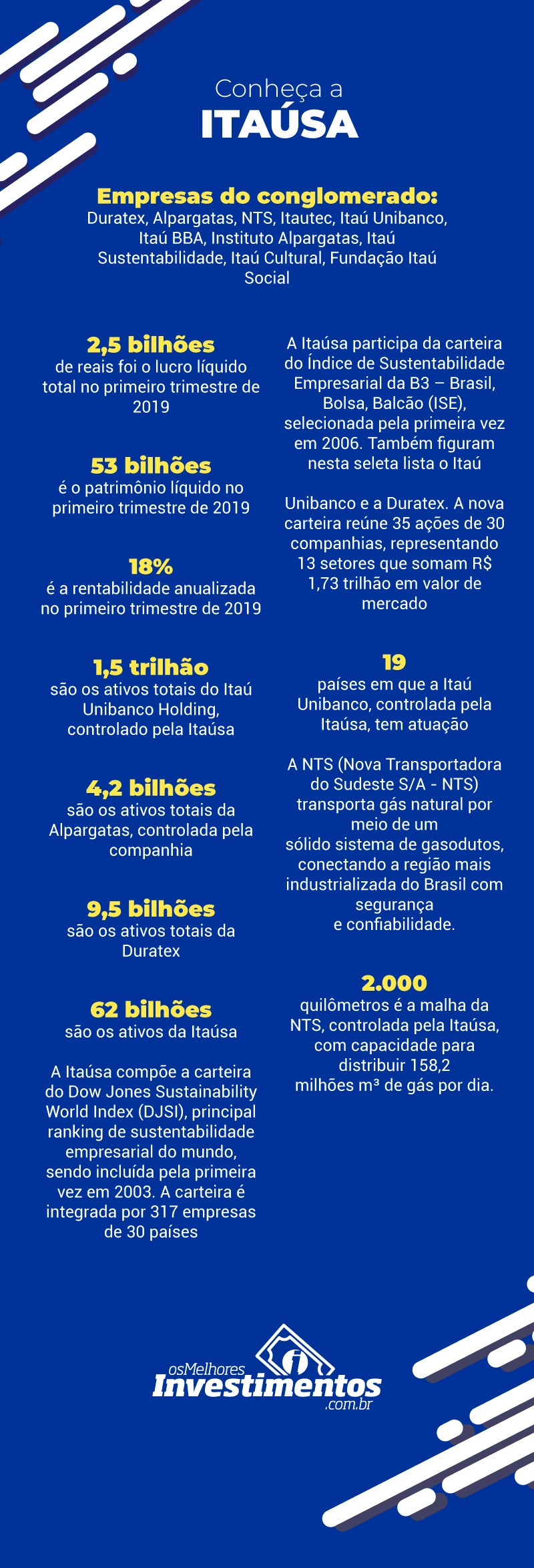 Conheça a
ITAÚSA

Empresas do conglomerado:
Duratex, Alpargatas, NTS, Itautec, Itaú Unibanco, Itaú BBA, Instituto Alpargatas, Itaú Sustentabilidade, Itaú Cultural, Fundação Itaú Social

2,5 bilhões
de reais foi o lucro líquido total no primeiro trimestre de 2019

53 bilhões
é o patrimônio líquido no primeiro trimestre de 2019

18%
é a rentabilidade anualizada no primeiro trimestre de 2019

1,5 trilhão
são os ativos totais do Itaú Unibanco Holding, controlado pela Itaúsa

4,2 bilhões
são os ativos totais da Alpargatas, controlada pela companhia

9,5 bilhões
são os ativos totais da Duratex

62 bilhões
são os ativos da Itaúsa

A Itaúsa compõe a carteira do Dow Jones Sustainability World Index (DJSI), principal ranking de sustentabilidade empresarial do mundo, sendo incluída pela primeira vez em 2003. A carteira é integrada por 317 empresas de 30 países

A Itaúsa participa da carteira do Índice de Sustentabilidade Empresarial da B3 – Brasil, Bolsa, Balcão (ISE), selecionada pela primeira vez em 2006. Também figuram nesta seleta lista o Itaú

Unibanco e a Duratex. A nova carteira reúne 35 ações de 30 companhias, representando 13 setores que somam R$ 1,73 trilhão em valor de mercado

19
países em que a Itaú Unibanco, controlada pela Itaúsa, tem atuação

A NTS (Nova Transportadora do Sudeste S/A - NTS) transporta gás natural por meio de um sólido sistema de gasodutos, conectando a região mais industrializada do Brasil com segurança e confiabilidade.

2.000
quilômetros é a malha da NTS, controlada pela Itaúsa, com capacidade para distribuir 158,2 milhões m³ de gás por dia.

osMelhores
Investimentos
.com.br